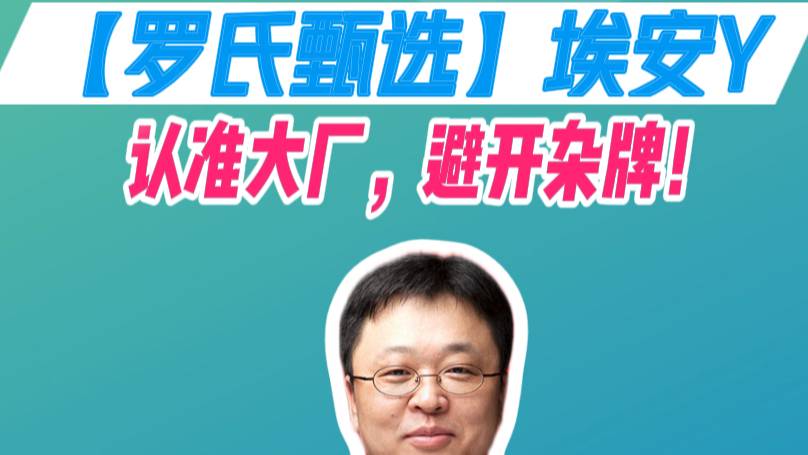 【罗氏甄选】埃安Y

认准大厂，避开杂牌！